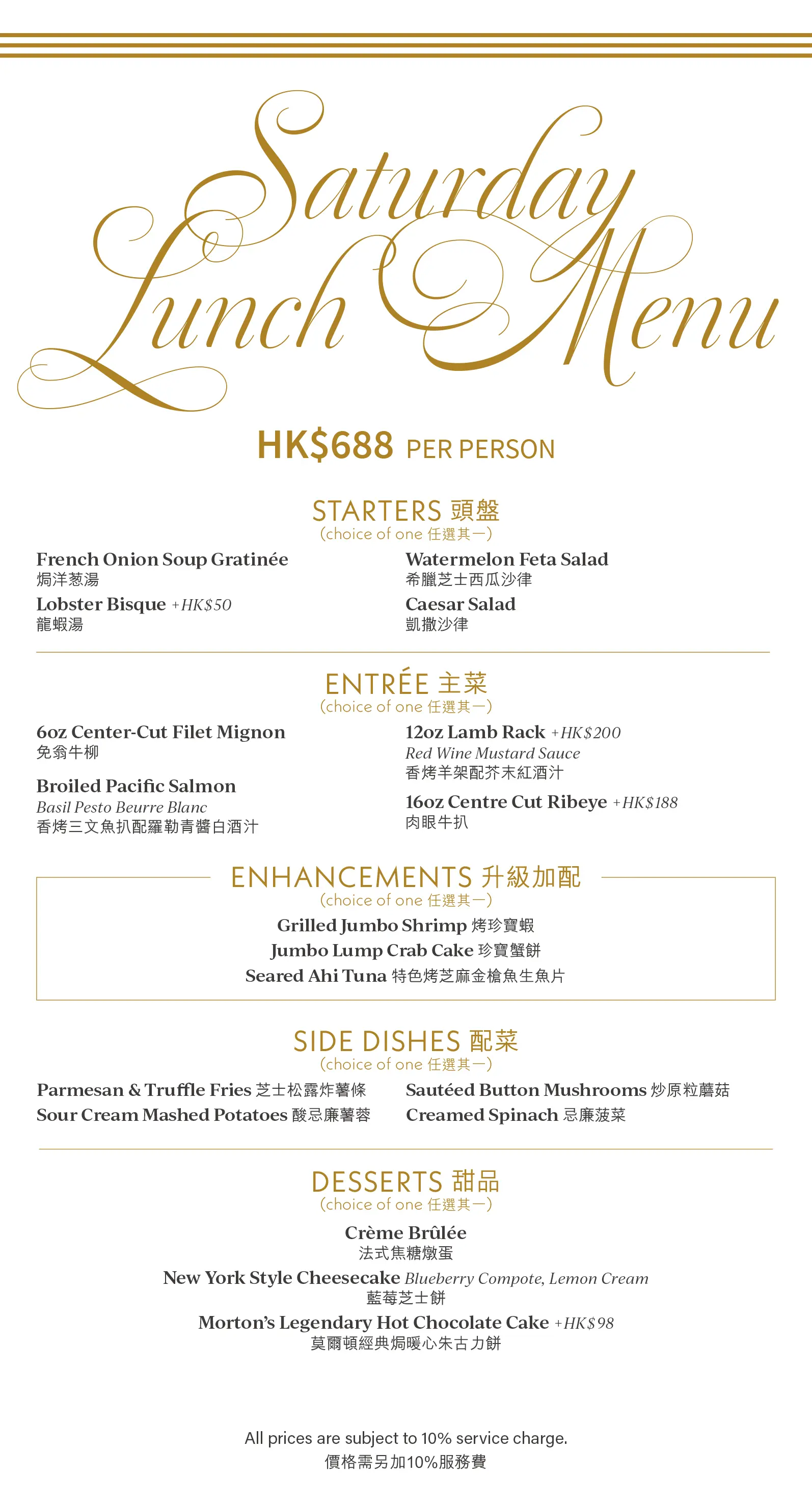 Saturday Lunch Menu

HK$688 PER PERSON

STARTERS 頭盤
(choice of one 任選其一)

French Onion Soup Gratinée
焗洋葱湯

Lobster Bisque +HK$50
龍蝦湯

Watermelon Feta Salad
希臘芝士西瓜沙律

Caesar Salad
凱撒沙律

ENTRÉE 主菜
(choice of one 任選其一)

6oz Center-Cut Filet Mignon
免翁牛柳

Broiled Pacific Salmon
Basil Pesto Beurre Blanc
香烤三文魚扒配羅勒青醬白酒汁

12oz Lamb Rack +HK$200
Red Wine Mustard Sauce
香烤羊架配芥末紅酒汁

16oz Centre Cut Ribeye +HK$188
肉眼牛扒

ENHANCEMENTS 升級加配
(choice of one 任選其一)

Grilled Jumbo Shrimp 烤珍寶蝦
Jumbo Lump Crab Cake 珍寶蟹餅
Seared Ahi Tuna 特色烤芝麻金槍魚生魚片

SIDE DISHES 配菜
(choice of one 任選其一)

Parmesan & Truffle Fries 芝士松露炸薯條
Sour Cream Mashed Potatoes 酸忌廉薯蓉

Sautéed Button Mushrooms 炒原粒蘑菇
Creamed Spinach 忌廉菠菜

DESSERTS 甜品
(choice of one 任選其一)

Crème Brûlée
法式焦糖燉蛋

New York Style Cheesecake Blueberry Compote, Lemon Cream
藍莓芝士餅

Morton's Legendary Hot Chocolate Cake +HK$98
莫爾頓經典焗暖心朱古力餅

All prices are subject to 10% service charge.
價格需另加10%服務費